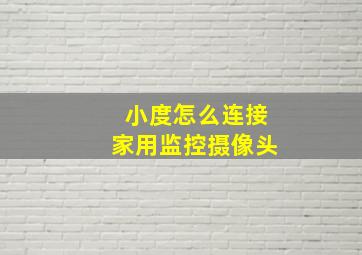 小度怎么连接
家用监控摄像头